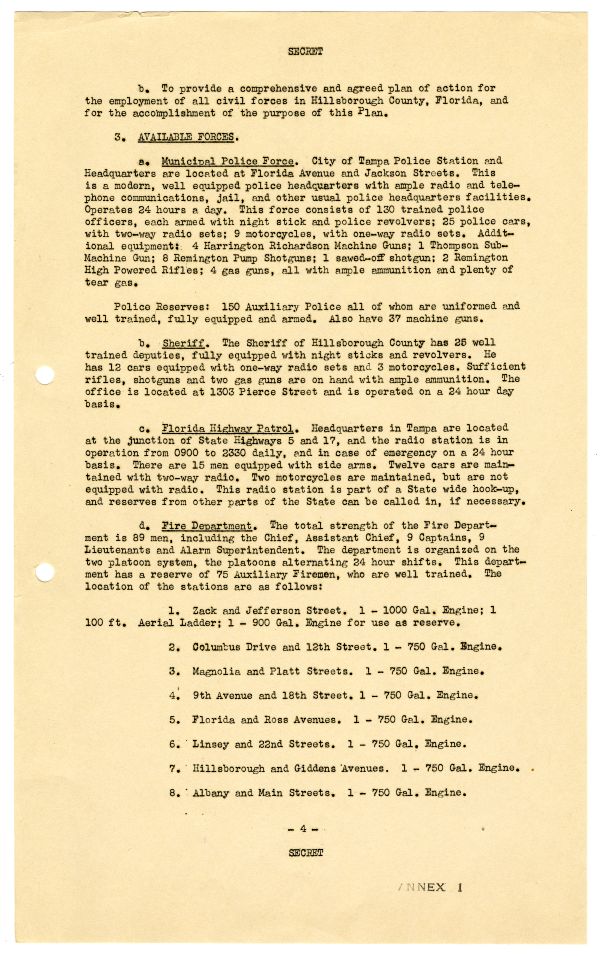 SECRET

b. To provide a comprehensive and agreed plan of action for the employment of all civil forces in Hillsborough County, Florida, and for the accomplishment of the purpose of this Plan.

3. AVAILABLE FORCES.

a. Municipal Police Force. City of Tampa Police Station and Headquarters are located at Florida Avenue and Jackson Streets. This is a modern, well equipped police headquarters with ample radio and telephone communications, jail, and other usual police headquarters facilities. Operates 24 hours a day. This force consists of 130 trained police officers, each armed with night stick and police revolvers; 25 police cars, with two-way radio sets; 9 motorcycles, with one-way radio sets. Additional equipment: 4 Harrington Richardson Machine Guns; 1 Thompson Sub-Machine Gun; 8 Remington Pump Shotguns; 1 sawed-off shotgun; 2 Remington High Powered Rifles; 4 gas guns, all with ample ammunition and plenty of tear gas.

Police Reserves: 150 Auxiliary Police all of whom are uniformed and well trained, fully equipped and armed. Also have 37 machine guns.

b. Sheriff. The Sheriff of Hillsborough County has 25 well trained deputies, fully equipped with night sticks and revolvers. He has 12 cars equipped with one-way radio sets and 3 motorcycles. Sufficient rifles, shotguns and two gas guns are on hand with ample ammunition. The office is located at 1303 Pierce Street and is operated on a 24 hour day basis.

c. Florida Highway Patrol. Headquarters in Tampa are located at the junction of State Highways 5 and 17, and the radio station is in operation from 0900 to 2330 daily, and in case of emergency on a 24 hour basis. There are 15 men equipped with side arms. Twelve cars are maintained with two-way radio. Two motorcycles are maintained, but are not equipped with radio. This radio station is part of a State wide hook-up, and reserves from other parts of the State can be called in, if necessary.

d. Fire Department. The total strength of the Fire Department is 89 men, including the Chief, Assistant Chief, 9 Captains, 9 Lieutenants and Alarm Superintendent. The department is organized on the two platoon system, the platoons alternating 24 hour shifts. This department has a reserve of 75 Auxiliary Firemen, who are well trained. The location of the stations are as follows:

1. Zack and Jefferson Street. 1 - 1000 Gal. Engine; 1 100 ft. Aerial Ladder; 1 - 900 Gal. Engine for use as reserve.

2. Columbus Drive and 12th Street. 1 - 750 Gal. Engine.

3. Magnolia and Platt Streets. 1 - 750 Gal. Engine.

4. 9th Avenue and 18th Street. 1 - 750 Gal. Engine.

5. Florida and Ross Avenues. 1 - 750 Gal. Engine.

6. Linsey and 22nd Streets. 1 - 750 Gal. Engine.

7. Hillsborough and Giddens Avenues. 1 - 750 Gal. Engine.

8. Albany and Main Streets. 1 - 750 Gal. Engine.

- 4 -

SECRET

ANNEX I